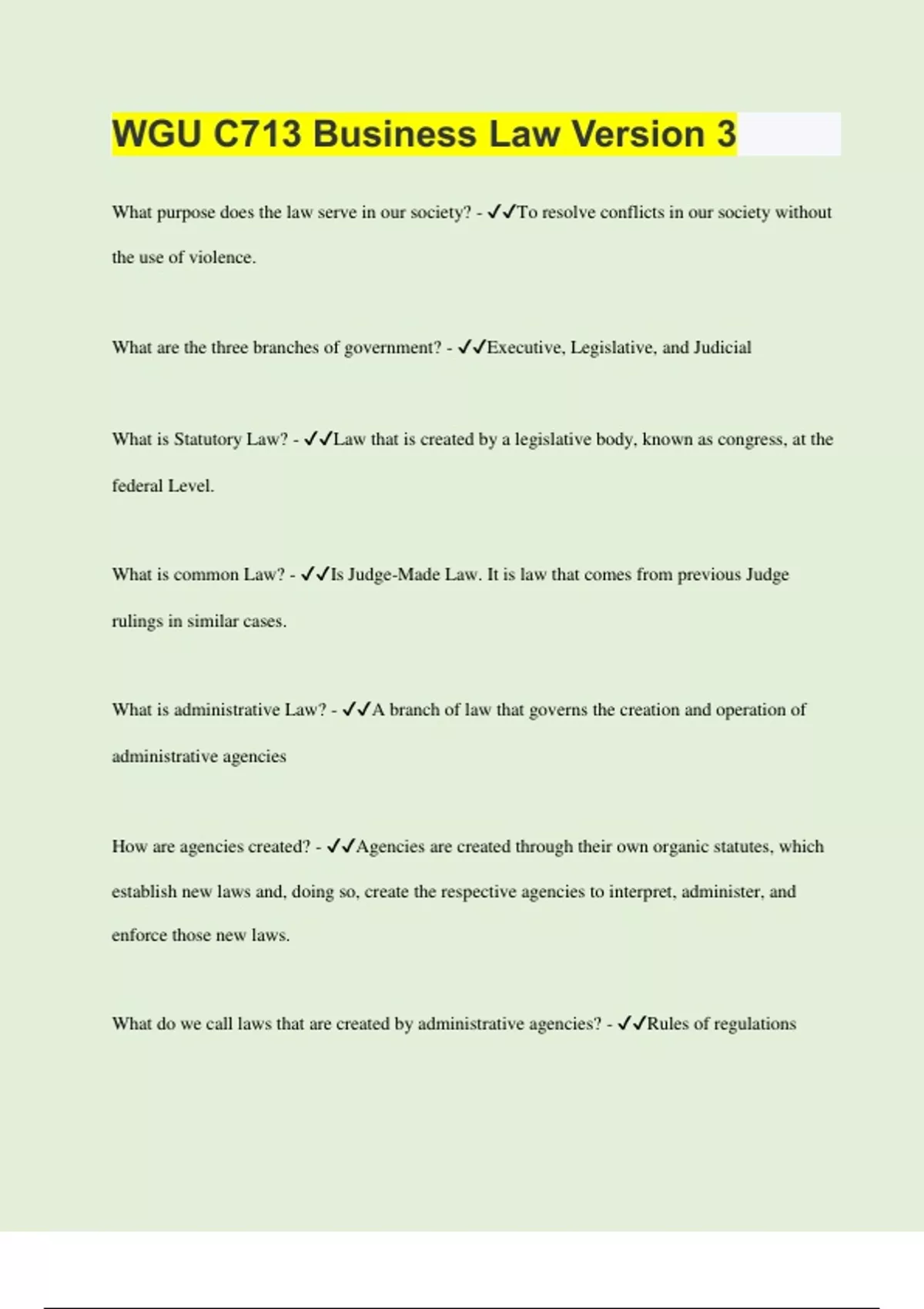 WGU C713 Business Law Version 3

What purpose does the law serve in our society? - ✓✓To resolve conflicts in our society without the use of violence.

What are the three branches of government? - ✓✓Executive, Legislative, and Judicial

What is Statutory Law? - ✓✓Law that is created by a legislative body, known as congress, at the federal Level.

What is common Law? - ✓✓Is Judge-Made Law. It is law that comes from previous Judge rulings in similar cases.

What is administrative Law? - ✓✓A branch of law that governs the creation and operation of administrative agencies

How are agencies created? - ✓✓Agencies are created through their own organic statutes, which establish new laws and, doing so, create the respective agencies to interpret, administer, and enforce those new laws.

What do we call laws that are created by administrative agencies? - ✓✓Rules of regulations